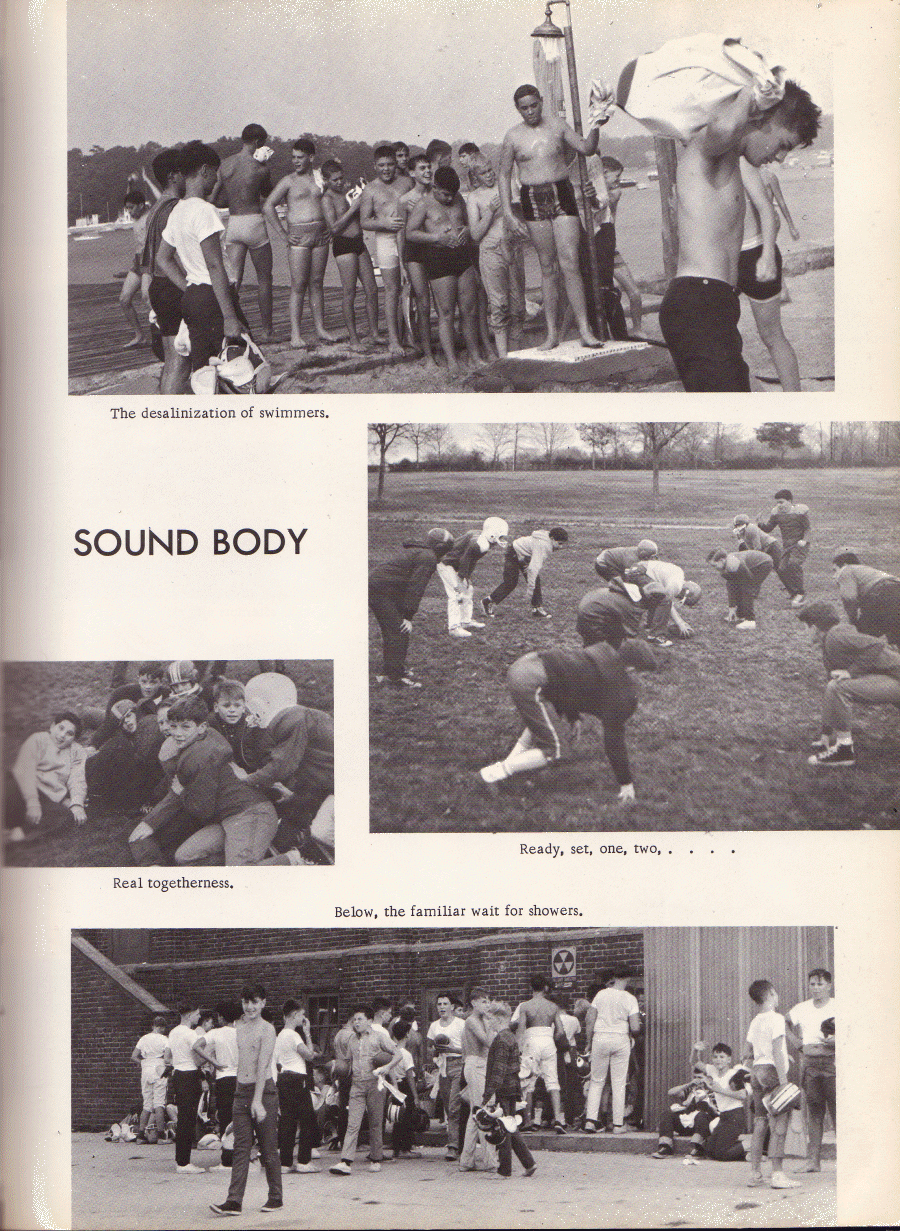 The desalinization of swimmers.

SOUND BODY

Ready, set, one, two, . . . .

Real togetherness.

Below, the familiar wait for showers.